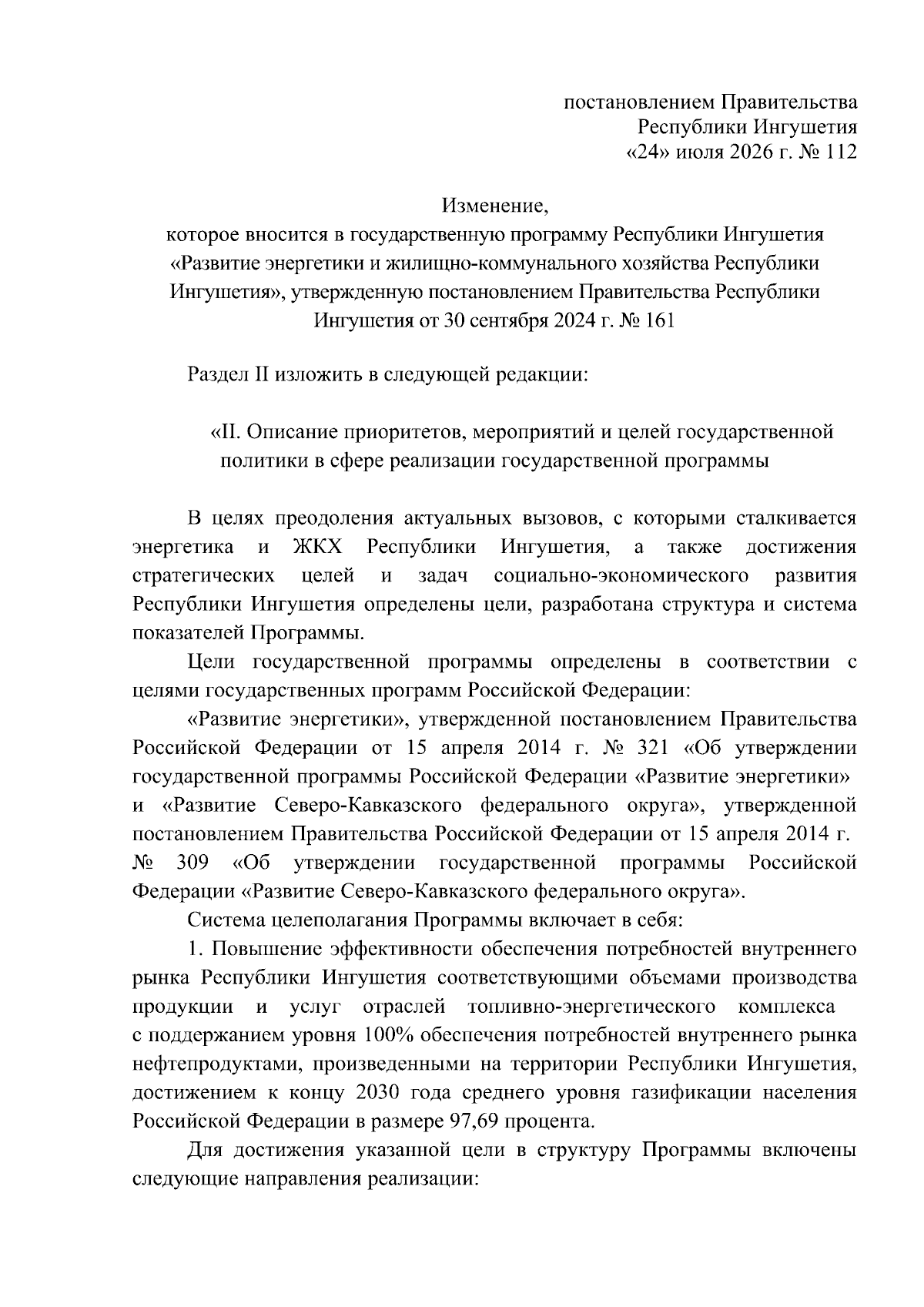 постановлением Правительства
Республики Ингушетия
«24» июля 2026 г. № 112

Изменение,
которое вносится в государственную программу Республики Ингушетия «Развитие энергетики и жилищно-коммунального хозяйства Республики Ингушетия», утвержденную постановлением Правительства Республики Ингушетия от 30 сентября 2024 г. № 161

Раздел II изложить в следующей редакции:

«II. Описание приоритетов, мероприятий и целей государственной политики в сфере реализации государственной программы

В целях преодоления актуальных вызовов, с которыми сталкивается энергетика и ЖКХ Республики Ингушетия, а также достижения стратегических целей и задач социально-экономического развития Республики Ингушетия определены цели, разработана структура и система показателей Программы.

Цели государственной программы определены в соответствии с целями государственных программ Российской Федерации:

«Развитие энергетики», утвержденной постановлением Правительства Российской Федерации от 15 апреля 2014 г. № 321 «Об утверждении государственной программы Российской Федерации «Развитие энергетики» и «Развитие Северо-Кавказского федерального округа», утвержденной постановлением Правительства Российской Федерации от 15 апреля 2014 г. № 309 «Об утверждении государственной программы Российской Федерации «Развитие Северо-Кавказского федерального округа».

Система целеполагания Программы включает в себя:

1. Повышение эффективности обеспечения потребностей внутреннего рынка Республики Ингушетия соответствующими объемами производства продукции и услуг отраслей топливно-энергетического комплекса с поддержанием уровня 100% обеспечения потребностей внутреннего рынка нефтепродуктами, произведенными на территории Республики Ингушетия, достижением к концу 2030 года среднего уровня газификации населения Российской Федерации в размере 97,69 процента.

Для достижения указанной цели в структуру Программы включены следующие направления реализации: